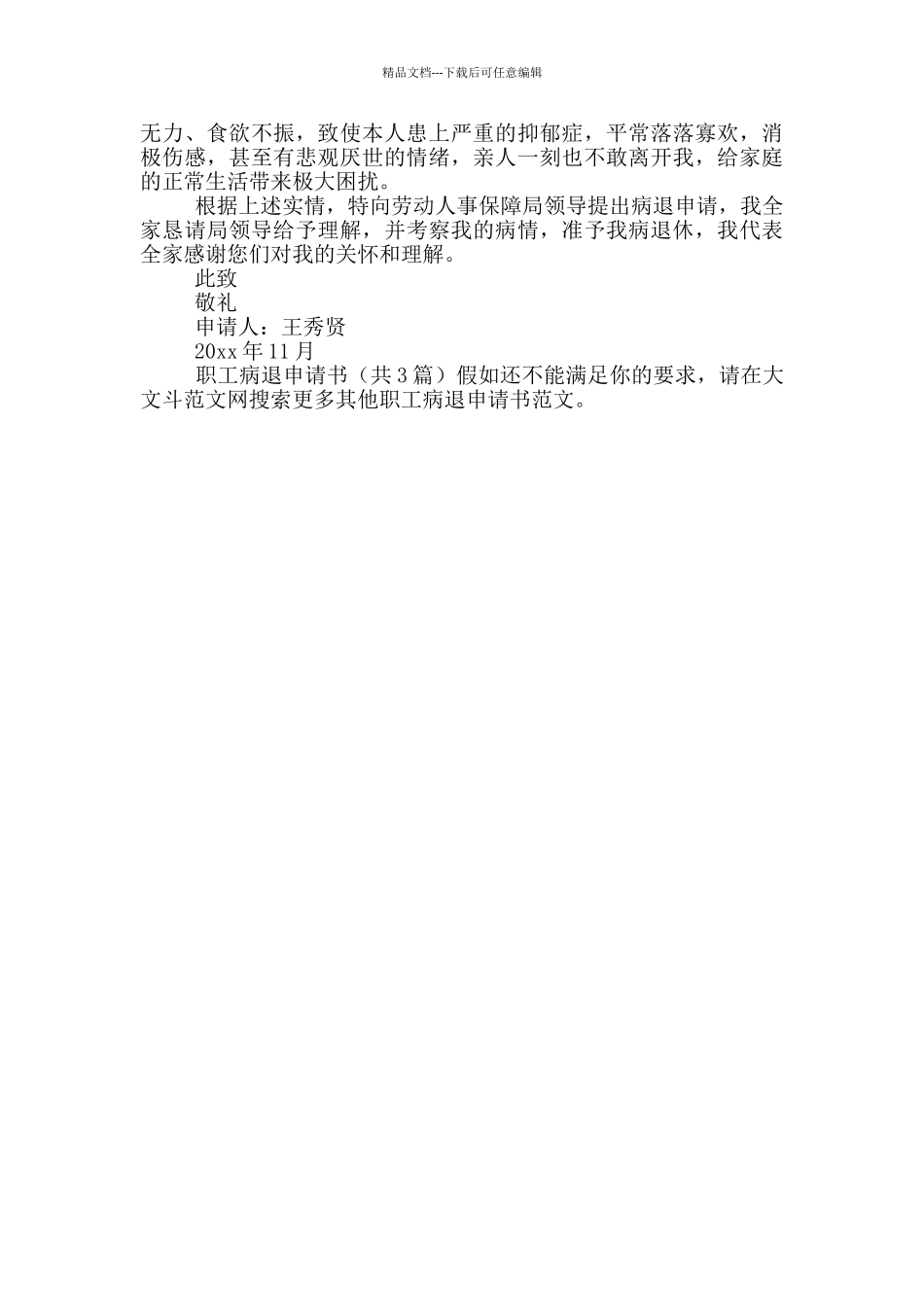 精品文档---下载后可任意编辑

无力、食欲不振，致使本人患上严重的抑郁症，平常落落寡欢，消极伤感，甚至有悲观厌世的情绪，亲人一刻也不敢离开我，给家庭的正常生活带来极大困扰。

根据上述实情，特向劳动人事保障局领导提出病退申请，我全家恳请局领导给予理解，并考察我的病情，准予我病退休，我代表全家感谢您们对我的关怀和理解。

此致

敬礼

申请人：王秀贤

20xx 年 11 月

职工病退申请书（共 3 篇）假如还不能满足你的要求，请在大文斗范文网搜索更多其他职工病退申请书范文。